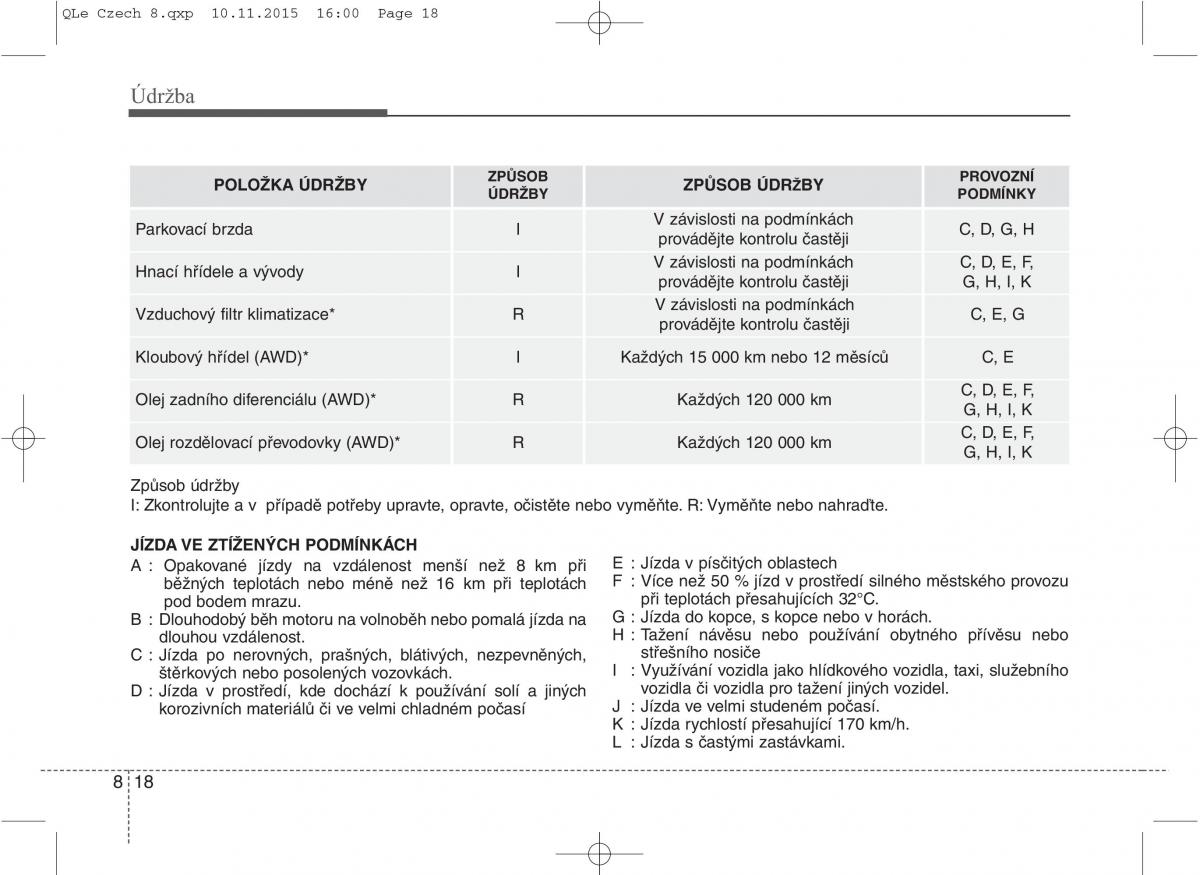 QLe Czech 8.qxp 10.11.2015 16:00 Page 18

Údržba

| POLOŽKA ÚDRŽBY | ZPŮSOB ÚDRŽBY | ZPŮSOB ÚDRŽBY | PROVOZNÍ PODMÍNKY |
|---|---|---|---|
| Parkovací brzda | I | V závislosti na podmínkách provádějte kontrolu častěji | C, D, G, H |
| Hnací hřídele a vývody | I | V závislosti na podmínkách provádějte kontrolu častěji | C, D, E, F, G, H, I, K |
| Vzduchový filtr klimatizace* | R | V závislosti na podmínkách provádějte kontrolu častěji | C, E, G |
| Kloubový hřídel (AWD)* | I | Každých 15 000 km nebo 12 měsíců | C, E |
| Olej zadního diferenciálu (AWD)* | R | Každých 120 000 km | C, D, E, F, G, H, I, K |
| Olej rozdělovací převodovky (AWD)* | R | Každých 120 000 km | C, D, E, F, G, H, I, K |

Způsob údržby
I: Zkontrolujte a v případě potřeby upravte, opravte, očistěte nebo vyměňte. R: Vyměňte nebo nahraďte.

JÍZDA VE ZTÍŽENÝCH PODMÍNKÁCH
A : Opakované jízdy na vzdálenost menší než 8 km při běžných teplotách nebo méně než 16 km při teplotách pod bodem mrazu.
B : Dlouhodobý běh motoru na volnoběh nebo pomalá jízda na dlouhou vzdálenost.
C : Jízda po nerovných, prašných, blátivých, nezpevněných, štěrkových nebo posolených vozovkách.
D : Jízda v prostředí, kde dochází k používání solí a jiných korozivních materiálů či ve velmi chladném počasí

E : Jízda v písčitých oblastech
F : Více než 50 % jízd v prostředí silného městského provozu při teplotách přesahujících 32°C.
G : Jízda do kopce, s kopce nebo v horách.
H : Tažení návěsu nebo používání obytného přívěsu nebo střešního nosiče
I : Využívání vozidla jako hlídkového vozidla, taxi, služebního vozidla či vozidla pro tažení jiných vozidel.
J : Jízda ve velmi studeném počasí.
K : Jízda rychlostí přesahující 170 km/h.
L : Jízda s častými zastávkami.

8 18